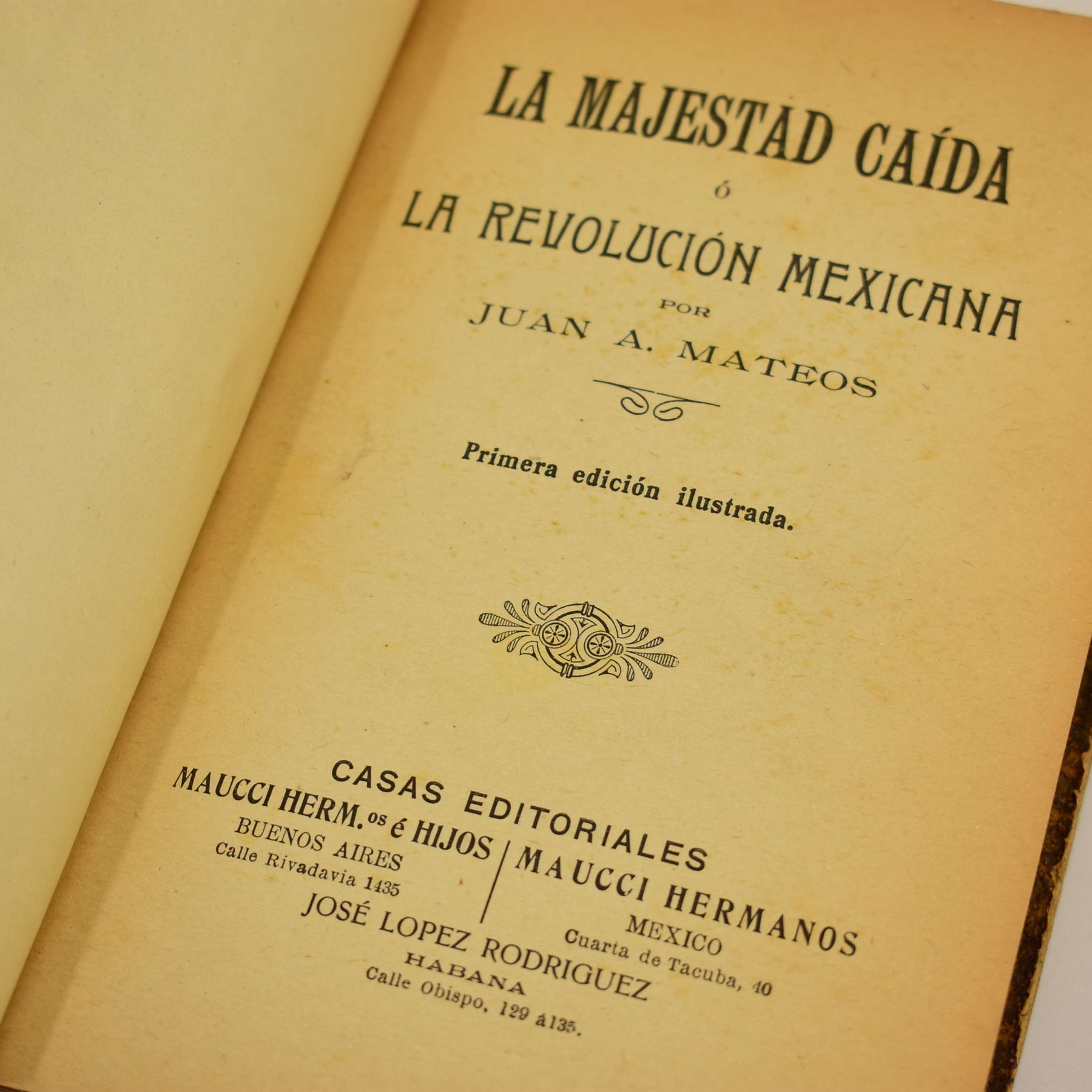 LA MAJESTAD CAÍDA

ó

LA REVOLUCIÓN MEXICANA

POR

JUAN A. MATEOS

Primera edición ilustrada.

CASAS EDITORIALES

MAUCCI HERM.$^{os}$ é HIJOS
BUENOS AIRES
Calle Rivadavia 1435

MAUCCI HERMANOS
MEXICO
Cuarta de Tacuba, 40

JOSÉ LOPEZ RODRIGUEZ
HABANA
Calle Obispo, 129 á 135.